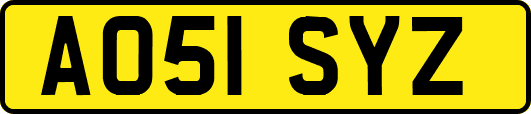 AO51 SYZ